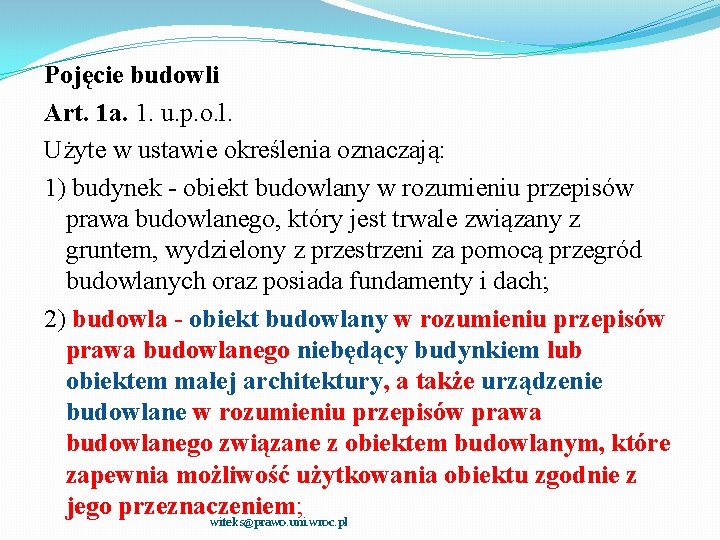 Pojęcie budowli

Art. 1a. 1. u.p.o.l.

Użyte w ustawie określenia oznaczają:

1) budynek - obiekt budowlany w rozumieniu przepisów prawa budowlanego, który jest trwale związany z gruntem, wydzielony z przestrzeni za pomocą przegród budowlanych oraz posiada fundamenty i dach;

2) budowla - obiekt budowlany w rozumieniu przepisów prawa budowlanego niebędący budynkiem lub obiektem małej architektury, a także urządzenie budowlane w rozumieniu przepisów prawa budowlanego związane z obiektem budowlanym, które zapewnia możliwość użytkowania obiektu zgodnie z jego przeznaczeniem;

witeks@prawo.uni.wroc.pl